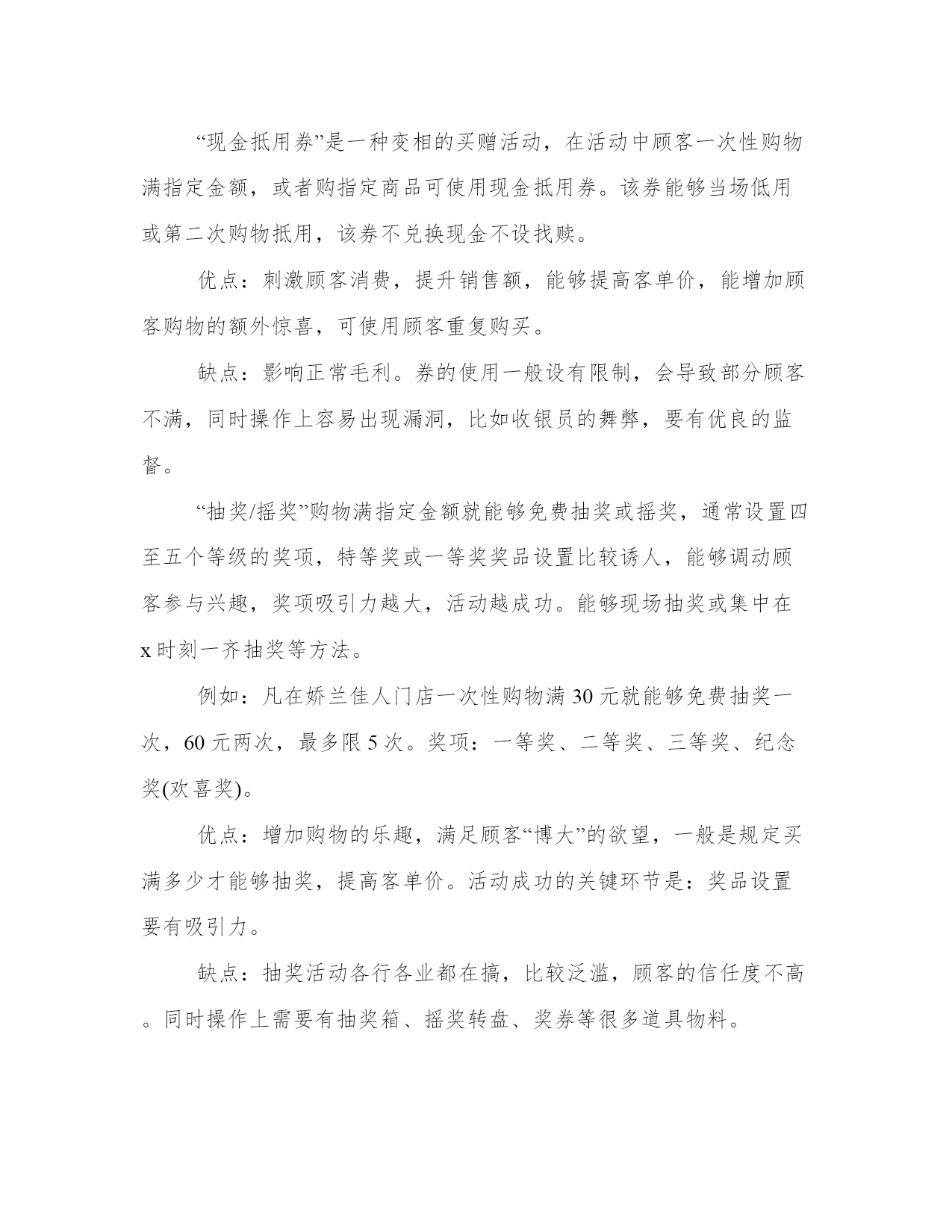 “现金抵用券”是一种变相的买赠活动，在活动中顾客一次性购物满指定金额，或者购指定商品可使用现金抵用券。该券能够当场低用或第二次购物抵用，该券不兑换现金不设找赎。

优点：刺激顾客消费，提升销售额，能够提高客单价，能增加顾客购物的额外惊喜，可使用顾客重复购买。

缺点：影响正常毛利。券的使用一般设有限制，会导致部分顾客不满，同时操作上容易出现漏洞，比如收银员的舞弊，要有优良的监督。

“抽奖/摇奖”购物满指定金额就能够免费抽奖或摇奖，通常设置四至五个等级的奖项，特等奖或一等奖奖品设置比较诱人，能够调动顾客参与兴趣，奖项吸引力越大，活动越成功。能够现场抽奖或集中在x时刻一齐抽奖等方法。

例如：凡在娇兰佳人门店一次性购物满30元就能够免费抽奖一次，60元两次，最多限5次。奖项：一等奖、二等奖、三等奖、纪念奖(欢喜奖)。

优点：增加购物的乐趣，满足顾客“博大”的欲望，一般是规定买满多少才能够抽奖，提高客单价。活动成功的关键环节是：奖品设置要有吸引力。

缺点：抽奖活动各行各业都在搞，比较泛滥，顾客的信任度不高。同时操作上需要有抽奖箱、摇奖转盘、奖券等很多道具物料。